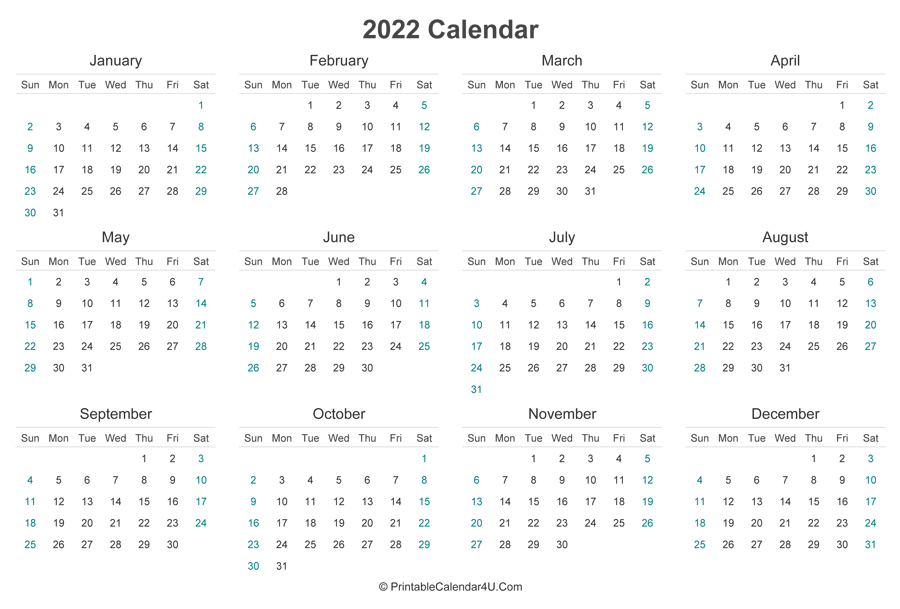 2022 Calendar

January

| Sun | Mon | Tue | Wed | Thu | Fri | Sat |
|---|---|---|---|---|---|---|
| | | | | | | 1 |
| 2 | 3 | 4 | 5 | 6 | 7 | 8 |
| 9 | 10 | 11 | 12 | 13 | 14 | 15 |
| 16 | 17 | 18 | 19 | 20 | 21 | 22 |
| 23 | 24 | 25 | 26 | 27 | 28 | 29 |
| 30 | 31 | | | | | |

February

| Sun | Mon | Tue | Wed | Thu | Fri | Sat |
|---|---|---|---|---|---|---|
| | | 1 | 2 | 3 | 4 | 5 |
| 6 | 7 | 8 | 9 | 10 | 11 | 12 |
| 13 | 14 | 15 | 16 | 17 | 18 | 19 |
| 20 | 21 | 22 | 23 | 24 | 25 | 26 |
| 27 | 28 | | | | | |

March

| Sun | Mon | Tue | Wed | Thu | Fri | Sat |
|---|---|---|---|---|---|---|
| | | 1 | 2 | 3 | 4 | 5 |
| 6 | 7 | 8 | 9 | 10 | 11 | 12 |
| 13 | 14 | 15 | 16 | 17 | 18 | 19 |
| 20 | 21 | 22 | 23 | 24 | 25 | 26 |
| 27 | 28 | 29 | 30 | 31 | | |

April

| Sun | Mon | Tue | Wed | Thu | Fri | Sat |
|---|---|---|---|---|---|---|
| | | | | | 1 | 2 |
| 3 | 4 | 5 | 6 | 7 | 8 | 9 |
| 10 | 11 | 12 | 13 | 14 | 15 | 16 |
| 17 | 18 | 19 | 20 | 21 | 22 | 23 |
| 24 | 25 | 26 | 27 | 28 | 29 | 30 |

May

| Sun | Mon | Tue | Wed | Thu | Fri | Sat |
|---|---|---|---|---|---|---|
| 1 | 2 | 3 | 4 | 5 | 6 | 7 |
| 8 | 9 | 10 | 11 | 12 | 13 | 14 |
| 15 | 16 | 17 | 18 | 19 | 20 | 21 |
| 22 | 23 | 24 | 25 | 26 | 27 | 28 |
| 29 | 30 | 31 | | | | |

June

| Sun | Mon | Tue | Wed | Thu | Fri | Sat |
|---|---|---|---|---|---|---|
| | | | 1 | 2 | 3 | 4 |
| 5 | 6 | 7 | 8 | 9 | 10 | 11 |
| 12 | 13 | 14 | 15 | 16 | 17 | 18 |
| 19 | 20 | 21 | 22 | 23 | 24 | 25 |
| 26 | 27 | 28 | 29 | 30 | | |

July

| Sun | Mon | Tue | Wed | Thu | Fri | Sat |
|---|---|---|---|---|---|---|
| | | | | | 1 | 2 |
| 3 | 4 | 5 | 6 | 7 | 8 | 9 |
| 10 | 11 | 12 | 13 | 14 | 15 | 16 |
| 17 | 18 | 19 | 20 | 21 | 22 | 23 |
| 24 | 25 | 26 | 27 | 28 | 29 | 30 |
| 31 | | | | | | |

August

| Sun | Mon | Tue | Wed | Thu | Fri | Sat |
|---|---|---|---|---|---|---|
| | 1 | 2 | 3 | 4 | 5 | 6 |
| 7 | 8 | 9 | 10 | 11 | 12 | 13 |
| 14 | 15 | 16 | 17 | 18 | 19 | 20 |
| 21 | 22 | 23 | 24 | 25 | 26 | 27 |
| 28 | 29 | 30 | 31 | | | |

September

| Sun | Mon | Tue | Wed | Thu | Fri | Sat |
|---|---|---|---|---|---|---|
| | | | | 1 | 2 | 3 |
| 4 | 5 | 6 | 7 | 8 | 9 | 10 |
| 11 | 12 | 13 | 14 | 15 | 16 | 17 |
| 18 | 19 | 20 | 21 | 22 | 23 | 24 |
| 25 | 26 | 27 | 28 | 29 | 30 | |

October

| Sun | Mon | Tue | Wed | Thu | Fri | Sat |
|---|---|---|---|---|---|---|
| | | | | | | 1 |
| 2 | 3 | 4 | 5 | 6 | 7 | 8 |
| 9 | 10 | 11 | 12 | 13 | 14 | 15 |
| 16 | 17 | 18 | 19 | 20 | 21 | 22 |
| 23 | 24 | 25 | 26 | 27 | 28 | 29 |
| 30 | 31 | | | | | |

November

| Sun | Mon | Tue | Wed | Thu | Fri | Sat |
|---|---|---|---|---|---|---|
| | | 1 | 2 | 3 | 4 | 5 |
| 6 | 7 | 8 | 9 | 10 | 11 | 12 |
| 13 | 14 | 15 | 16 | 17 | 18 | 19 |
| 20 | 21 | 22 | 23 | 24 | 25 | 26 |
| 27 | 28 | 29 | 30 | | | |

December

| Sun | Mon | Tue | Wed | Thu | Fri | Sat |
|---|---|---|---|---|---|---|
| | | | | 1 | 2 | 3 |
| 4 | 5 | 6 | 7 | 8 | 9 | 10 |
| 11 | 12 | 13 | 14 | 15 | 16 | 17 |
| 18 | 19 | 20 | 21 | 22 | 23 | 24 |
| 25 | 26 | 27 | 28 | 29 | 30 | 31 |

© PrintableCalendar4U.Com